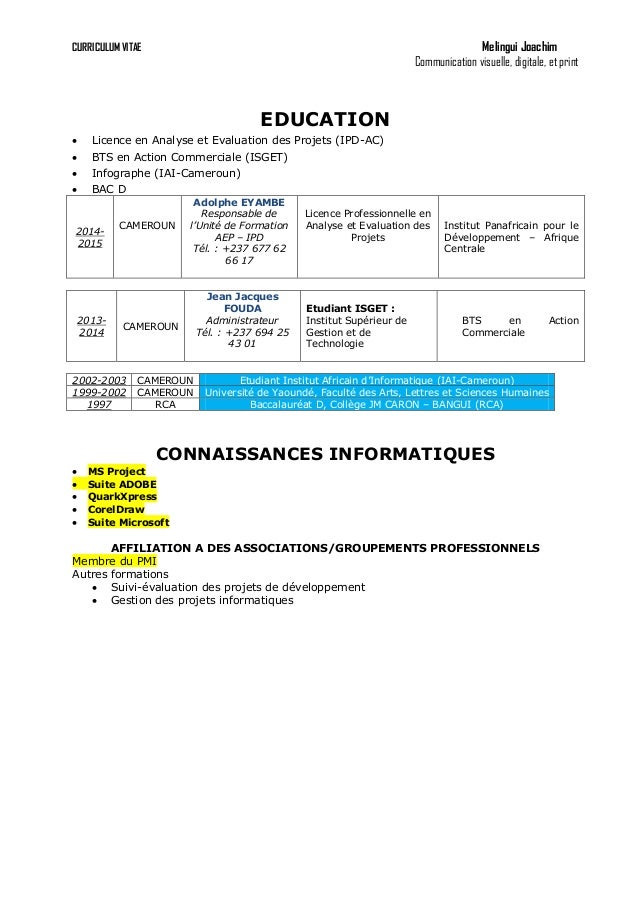 CURRICULUM VITAE

Melingui Joachim
Communication visuelle, digitale, et print

EDUCATION

- Licence en Analyse et Evaluation des Projets (IPD-AC)
- BTS en Action Commerciale (ISGET)
- Infographe (IAI-Cameroun)
- BAC D

| 2014-2015 | CAMEROUN | Adolphe EYAMBE Responsable de l'Unité de Formation AEP – IPD Tél. : +237 677 62 66 17 | Licence Professionnelle en Analyse et Evaluation des Projets | Institut Panafricain pour le Développement – Afrique Centrale |
|---|---|---|---|---|

| 2013-2014 | CAMEROUN | Jean Jacques FOUDA Administrateur Tél. : +237 694 25 43 01 | Etudiant ISGET : Institut Supérieur de Gestion et de Technologie | BTS en Action Commerciale |
|---|---|---|---|---|

| 2002-2003 | CAMEROUN | Etudiant Institut Africain d'Informatique (IAI-Cameroun) |
|---|---|---|
| 1999-2002 | CAMEROUN | Université de Yaoundé, Faculté des Arts, Lettres et Sciences Humaines |
| 1997 | RCA | Baccalauréat D, Collège JM CARON – BANGUI (RCA) |

CONNAISSANCES INFORMATIQUES

- MS Project
- Suite ADOBE
- QuarkXpress
- CorelDraw
- Suite Microsoft

AFFILIATION A DES ASSOCIATIONS/GROUPEMENTS PROFESSIONNELS
Membre du PMI
Autres formations
- Suivi-évaluation des projets de développement
- Gestion des projets informatiques